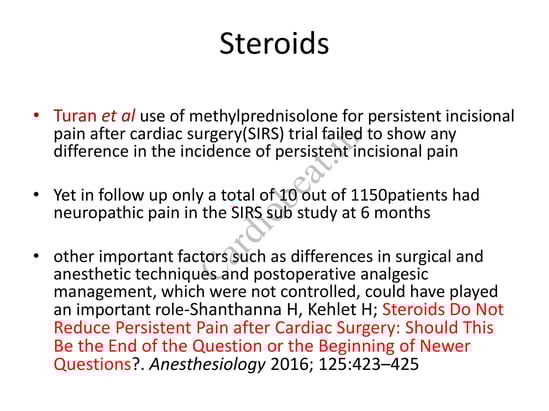 Steroids

• Turan et al use of methylprednisolone for persistent incisional pain after cardiac surgery(SIRS) trial failed to show any difference in the incidence of persistent incisional pain

• Yet in follow up only a total of 10 out of 1150patients had neuropathic pain in the SIRS sub study at 6 months

• other important factors such as differences in surgical and anesthetic techniques and postoperative analgesic management, which were not controlled, could have played an important role-Shanthanna H, Kehlet H; Steroids Do Not Reduce Persistent Pain after Cardiac Surgery: Should This Be the End of the Question or the Beginning of Newer Questions?. Anesthesiology 2016; 125:423–425

Cardiobeat.ir